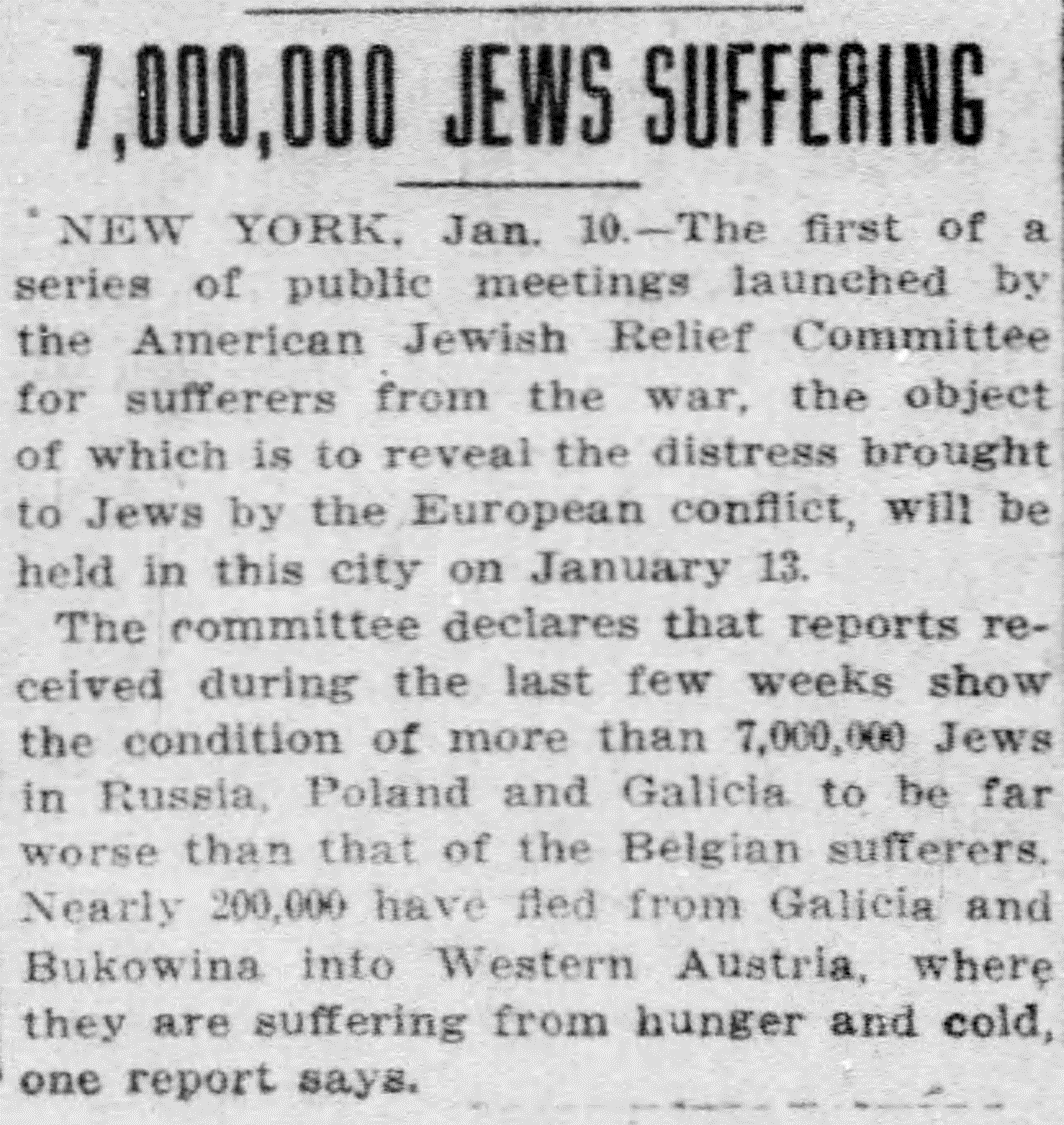 7,000,000 JEWS SUFFERING

NEW YORK, Jan. 10.—The first of a series of public meetings launched by the American Jewish Relief Committee for sufferers from the war, the object of which is to reveal the distress brought to Jews by the European conflict, will be held in this city on January 13.

The committee declares that reports received during the last few weeks show the condition of more than 7,000,000 Jews in Russia, Poland and Galicia to be far worse than that of the Belgian sufferers. Nearly 200,000 have fled from Galicia and Bukowina into Western Austria, where they are suffering from hunger and cold, one report says.